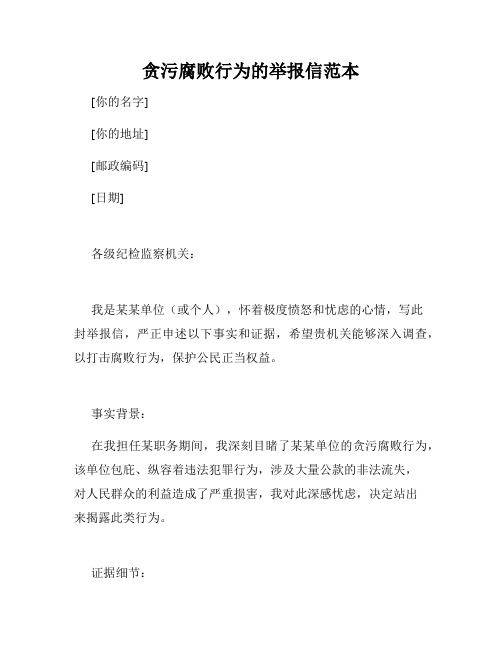 贪污腐败行为的举报信范本

[你的名字]

[你的地址]

[邮政编码]

[日期]

各级纪检监察机关：

我是某某单位（或个人），怀着极度愤怒和忧虑的心情，写此封举报信，严正申述以下事实和证据，希望贵机关能够深入调查，以打击腐败行为，保护公民正当权益。

事实背景：

在我担任某职务期间，我深刻目睹了某某单位的贪污腐败行为，该单位包庇、纵容着违法犯罪行为，涉及大量公款的非法流失，对人民群众的利益造成了严重损害，我对此深感忧虑，决定站出来揭露此类行为。

证据细节：